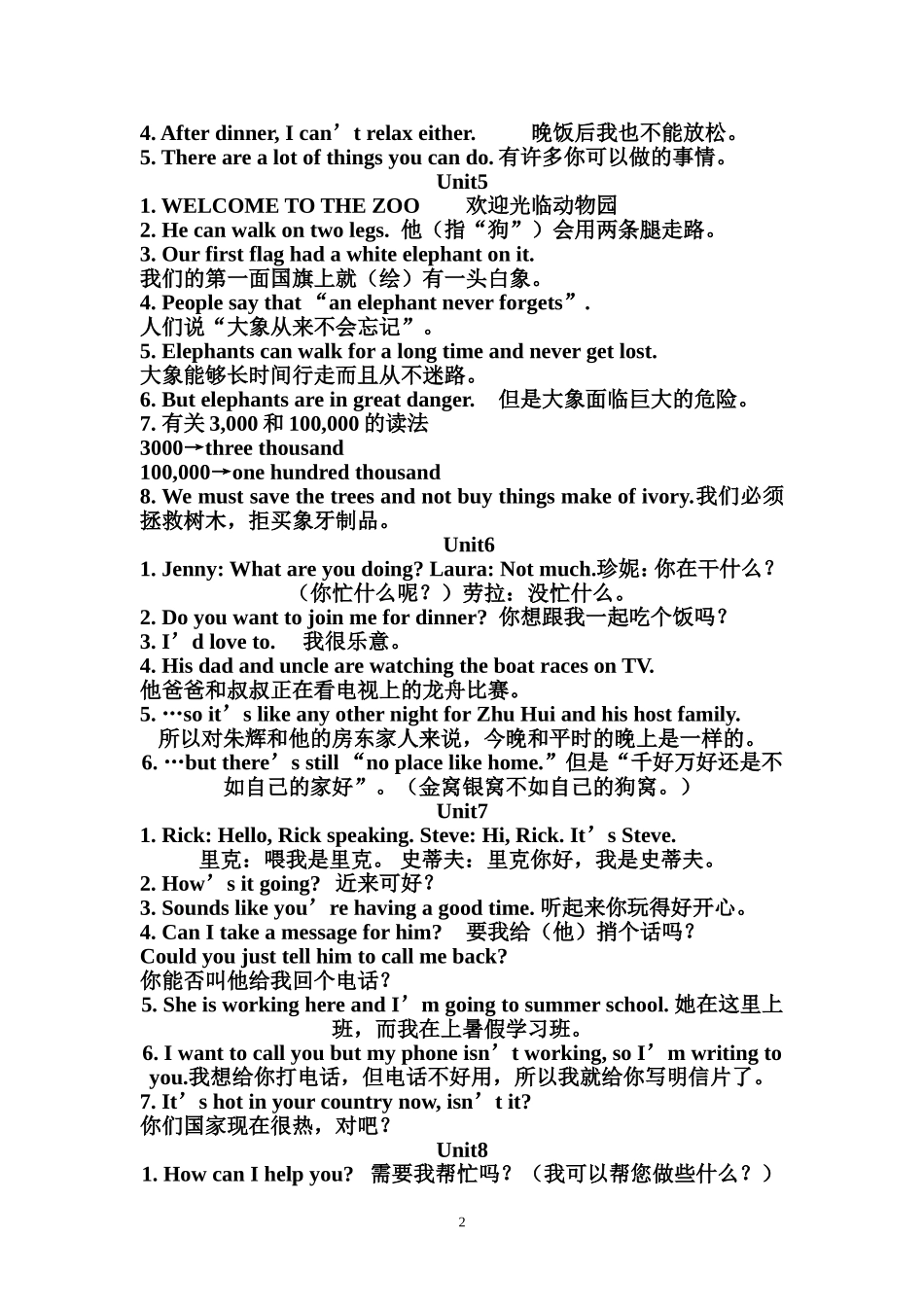 4. After dinner, I can’t relax either.　　晚饭后我也不能放松。
5. There are a lot of things you can do. 有许多你可以做的事情。

Unit5

1. WELCOME TO THE ZOO　　欢迎光临动物园
2. He can walk on two legs. 他（指“狗”）会用两条腿走路。
3. Our first flag had a white elephant on it.
我们的第一面国旗上就（绘）有一头白象。
4. People say that “an elephant never forgets”.
人们说“大象从来不会忘记”。
5. Elephants can walk for a long time and never get lost.
大象能够长时间行走而且从不迷路。
6. But elephants are in great danger.　但是大象面临巨大的危险。
7. 有关 3,000 和 100,000 的读法
3000→three thousand
100,000→one hundred thousand
8. We must save the trees and not buy things make of ivory.我们必须拯救树木，拒买象牙制品。

Unit6

1. Jenny: What are you doing? Laura: Not much.珍妮：你在干什么？（你忙什么呢？）劳拉：没忙什么。
2. Do you want to join me for dinner? 你想跟我一起吃个饭吗？
3. I’d love to.　我很乐意。
4. His dad and uncle are watching the boat races on TV.
他爸爸和叔叔正在看电视上的龙舟比赛。
5. …so it’s like any other night for Zhu Hui and his host family.
所以对朱辉和他的房东家人来说，今晚和平时的晚上是一样的。
6. …but there’s still “no place like home.”但是“千好万好还是不如自己的家好”。（金窝银窝不如自己的狗窝。）

Unit7

1. Rick: Hello, Rick speaking. Steve: Hi, Rick. It’s Steve.
里克：喂我是里克。 史蒂夫：里克你好，我是史蒂夫。
2. How’s it going? 近来可好？
3. Sounds like you’re having a good time. 听起来你玩得好开心。
4. Can I take a message for him?　要我给（他）捎个话吗？
Could you just tell him to call me back?
你能否叫他给我回个电话？
5. She is working here and I’m going to summer school. 她在这里上班，而我在上暑假学习班。
6. I want to call you but my phone isn’t working, so I’m writing to you.我想给你打电话，但电话不好用，所以我就给你写明信片了。
7. It’s hot in your country now, isn’t it?
你们国家现在很热，对吧？

Unit8

1. How can I help you? 需要我帮忙吗？（我可以帮您做些什么？）

2